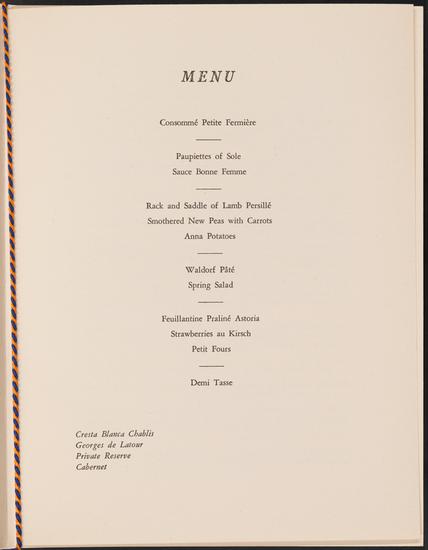 MENU

Consommé Petite Fermière

Paupiettes of Sole
Sauce Bonne Femme

Rack and Saddle of Lamb Persillé
Smothered New Peas with Carrots
Anna Potatoes

Waldorf Pâté
Spring Salad

Feuillantine Praliné Astoria
Strawberries au Kirsch
Petit Fours

Demi Tasse

Cresta Blanca Chablis
Georges de Latour
Private Reserve
Cabernet